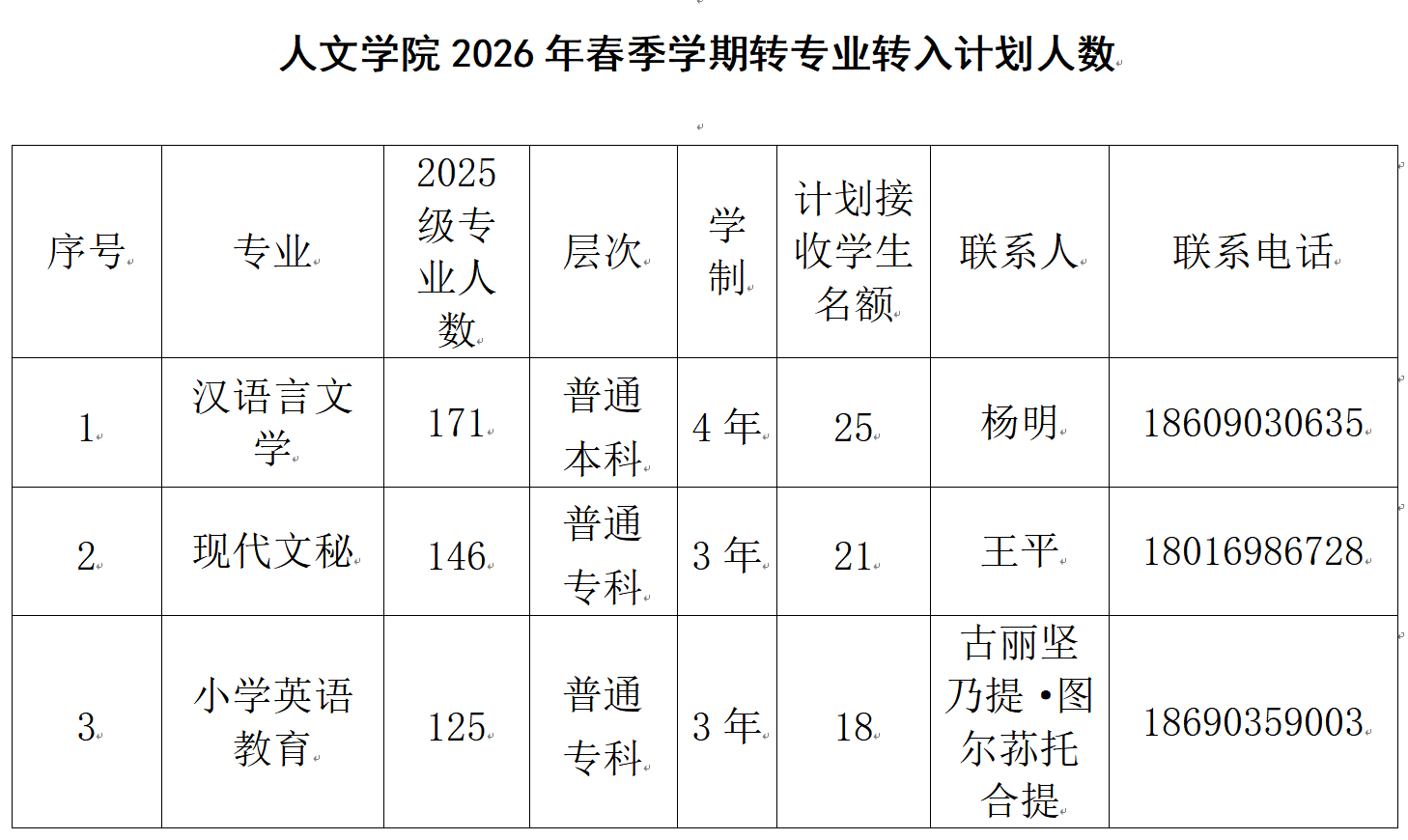 人文学院2026年春季学期转专业转入计划人数

| 序号 | 专业 | 2025级专业人数 | 层次 | 学制 | 计划接收学生名额 | 联系人 | 联系电话 |
|---|---|---|---|---|---|---|---|
| 1 | 汉语言文学 | 171 | 普通本科 | 4年 | 25 | 杨明 | 18609030635 |
| 2 | 现代文秘 | 146 | 普通专科 | 3年 | 21 | 王平 | 18016986728 |
| 3 | 小学英语教育 | 125 | 普通专科 | 3年 | 18 | 古丽坚乃提·图尔荪托合提 | 18690359003 |